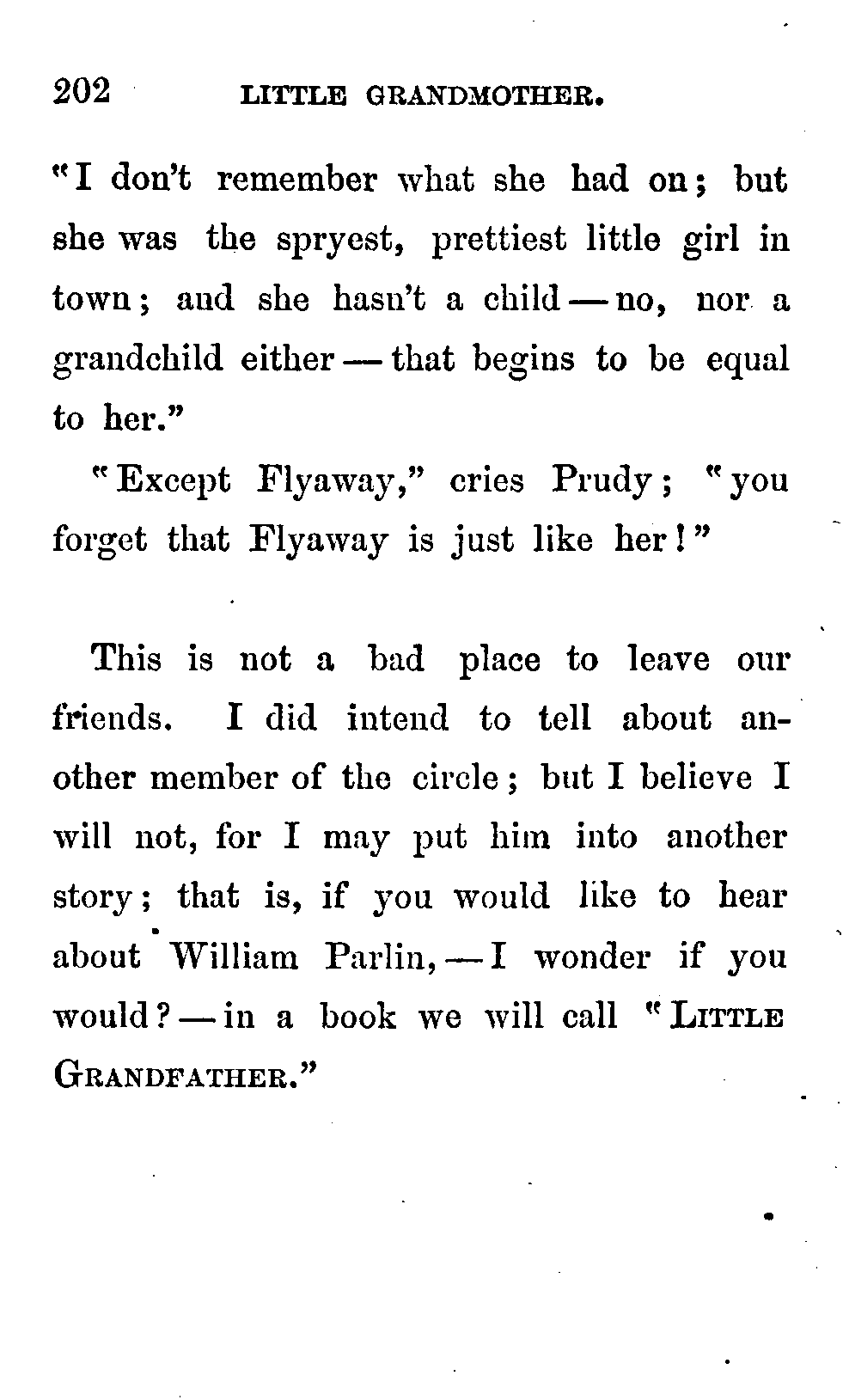 202 LITTLE GRANDMOTHER.

"I don't remember what she had on; but she was the spryest, prettiest little girl in town; and she hasn't a child — no, nor a grandchild either — that begins to be equal to her."

"Except Flyaway," cries Prudy; "you forget that Flyaway is just like her!"

This is not a bad place to leave our friends. I did intend to tell about another member of the circle; but I believe I will not, for I may put him into another story; that is, if you would like to hear about William Parlin, — I wonder if you would? — in a book we will call "LITTLE GRANDFATHER."